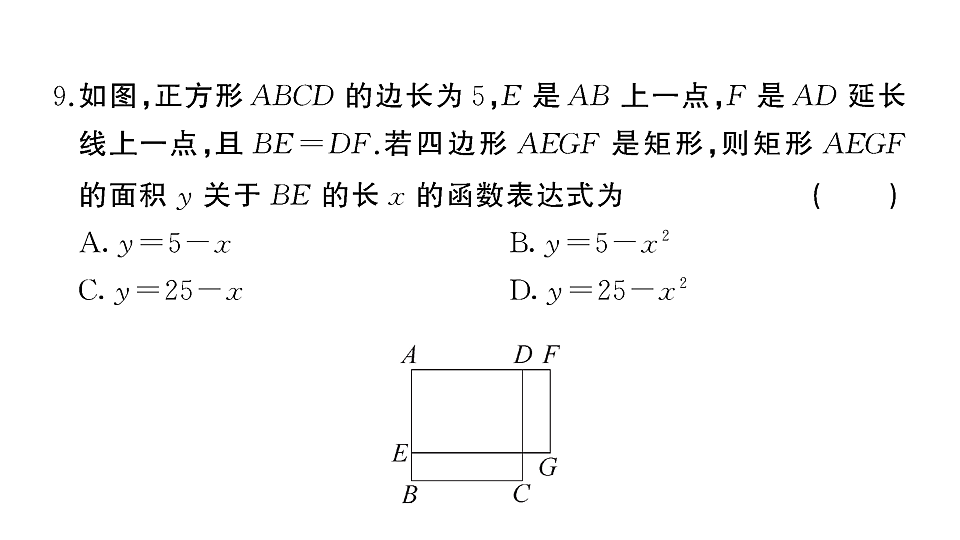 9.如图,正方形 $ABCD$ 的边长为 5,$E$ 是 $AB$ 上一点,$F$ 是 $AD$ 延长线上一点,且 $BE=DF$.若四边形 $AEGF$ 是矩形,则矩形 $AEGF$ 的面积 $y$ 关于 $BE$ 的长 $x$ 的函数表达式为 ( )

A. $y=5-x$

B. $y=5-x^2$

C. $y=25-x$

D. $y=25-x^2$

A D F

E G

B C